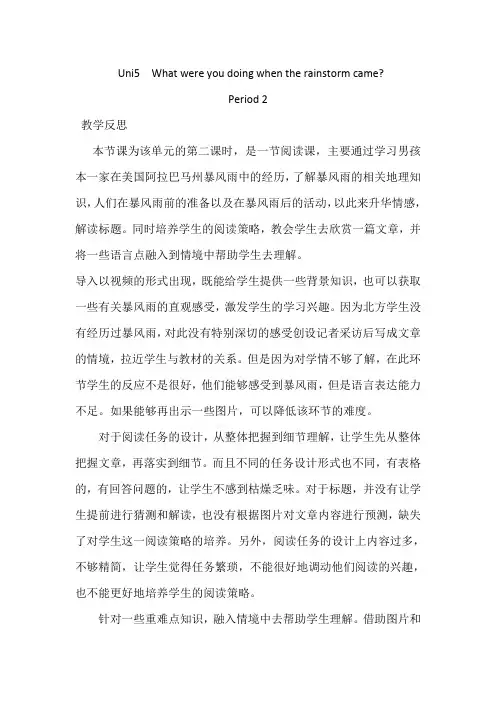 Uni5 What were you doing when the rainstorm came?

Period 2

教学反思

本节课为该单元的第二课时，是一节阅读课，主要通过学习男孩本一家在美国阿拉巴马州暴风雨中的经历，了解暴风雨的相关地理知识，人们在暴风雨前的准备以及在暴风雨后的活动，以此来升华情感，解读标题。同时培养学生的阅读策略，教会学生去欣赏一篇文章，并将一些语言点融入到情境中帮助学生去理解。

导入以视频的形式出现，既能给学生提供一些背景知识，也可以获取一些有关暴风雨的直观感受，激发学生的学习兴趣。因为北方学生没有经历过暴风雨，对此没有特别深切的感受创设记者采访后写成文章的情境，拉近学生与教材的关系。但是因为对学情不够了解，在此环节学生的反应不是很好，他们能够感受到暴风雨，但是语言表达能力不足。如果能够再出示一些图片，可以降低该环节的难度。

对于阅读任务的设计，从整体把握到细节理解，让学生先从整体把握文章，再落实到细节。而且不同的任务设计形式也不同，有表格的，有回答问题的，让学生不感到枯燥乏味。对于标题，并没有让学生提前进行猜测和解读，也没有根据图片对文章内容进行预测，缺失了对学生这一阅读策略的培养。另外，阅读任务的设计上内容过多，不够精简，让学生觉得任务繁琐，不能很好地调动他们阅读的兴趣，也不能更好地培养学生的阅读策略。

针对一些重难点知识，融入情境中去帮助学生理解。借助图片和